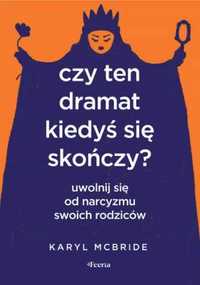 czy ten dramat kiedyś się skończy?

uwolnij się od narcyzmu swoich rodziców

KARYL MCBRIDE

Feeria